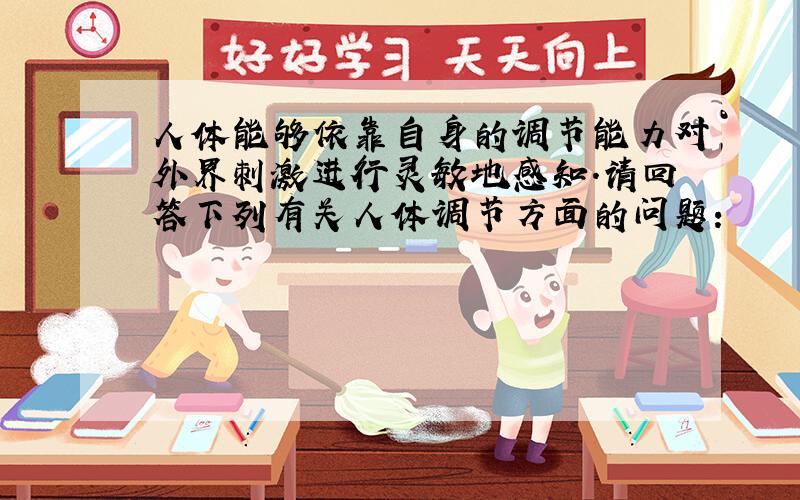 好好学习 天天向上

人体能够依靠自身的调节能力对外界刺激进行灵敏地感知.请回答下列有关人体调节方面的问题: